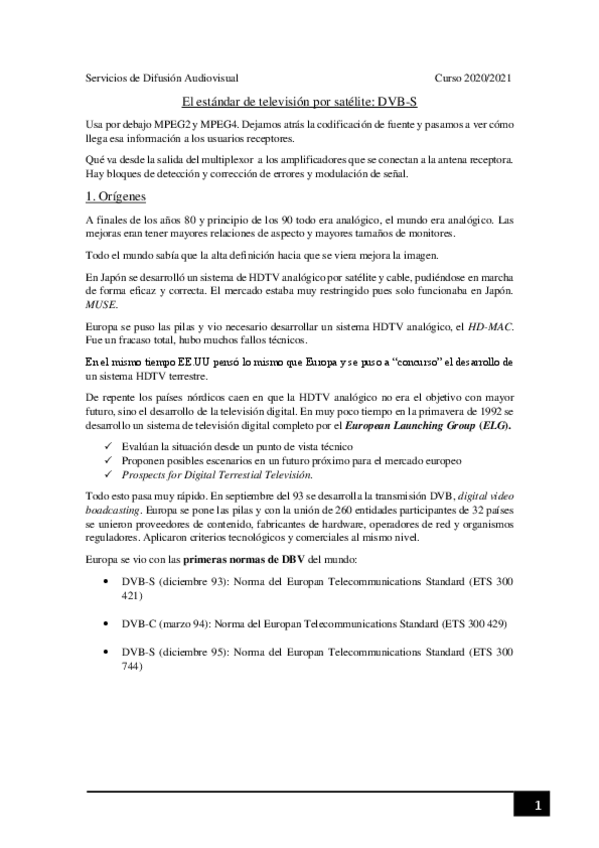 Servicios de Difusión Audiovisual Curso 2020/2021

El estándar de televisión por satélite: DVB-S

Usa por debajo MPEG2 y MPEG4. Dejamos atrás la codificación de fuente y pasamos a ver cómo llega esa información a los usuarios receptores.

Qué va desde la salida del multiplexor a los amplificadores que se conectan a la antena receptora. Hay bloques de detección y corrección de errores y modulación de señal.

1. Orígenes

A finales de los años 80 y principio de los 90 todo era analógico, el mundo era analógico. Las mejoras eran tener mayores relaciones de aspecto y mayores tamaños de monitores.

Todo el mundo sabía que la alta definición hacia que se viera mejora la imagen.

En Japón se desarrolló un sistema de HDTV analógico por satélite y cable, pudiéndose en marcha de forma eficaz y correcta. El mercado estaba muy restringido pues solo funcionaba en Japón. MUSE.

Europa se puso las pilas y vio necesario desarrollar un sistema HDTV analógico, el HD-MAC. Fue un fracaso total, hubo muchos fallos técnicos.

En el mismo tiempo EE.UU pensó lo mismo que Europa y se puso a "concurso" el desarrollo de un sistema HDTV terrestre.

De repente los países nórdicos caen en que la HDTV analógico no era el objetivo con mayor futuro, sino el desarrollo de la televisión digital. En muy poco tiempo en la primavera de 1992 se desarrollo un sistema de televisión digital completo por el European Launching Group (ELG).

✓ Evalúan la situación desde un punto de vista técnico
✓ Proponen posibles escenarios en un futuro próximo para el mercado europeo
✓ Prospects for Digital Terrestial Televisión.

Todo esto pasa muy rápido. En septiembre del 93 se desarrolla la transmisión DVB, digital video boadcasting. Europa se pone las pilas y con la unión de 260 entidades participantes de 32 países se unieron proveedores de contenido, fabricantes de hardware, operadores de red y organismos reguladores. Aplicaron criterios tecnológicos y comerciales al mismo nivel.

Europa se vio con las primeras normas de DBV del mundo:

• DVB-S (diciembre 93): Norma del Europan Telecommunications Standard (ETS 300 421)

• DVB-C (marzo 94): Norma del Europan Telecommunications Standard (ETS 300 429)

• DVB-S (diciembre 95): Norma del Europan Telecommunications Standard (ETS 300 744)

1